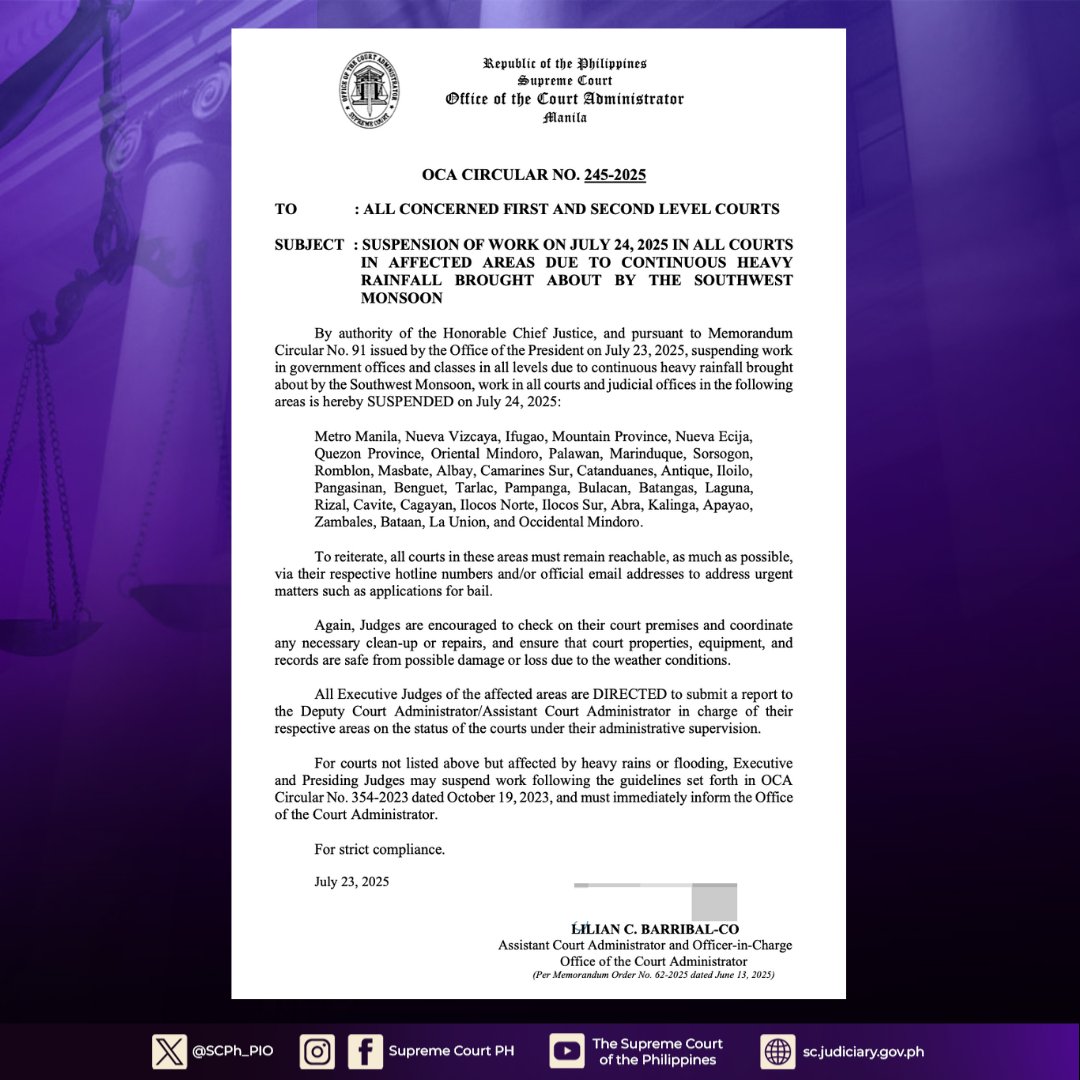 OFFICE OF THE COURT ADMINISTRATOR
SUPREME COURT

Republic of the Philippines
Supreme Court
Office of the Court Administrator
Manila

OCA CIRCULAR NO. 245-2025

TO : ALL CONCERNED FIRST AND SECOND LEVEL COURTS

SUBJECT : SUSPENSION OF WORK ON JULY 24, 2025 IN ALL COURTS IN AFFECTED AREAS DUE TO CONTINUOUS HEAVY RAINFALL BROUGHT ABOUT BY THE SOUTHWEST MONSOON

By authority of the Honorable Chief Justice, and pursuant to Memorandum Circular No. 91 issued by the Office of the President on July 23, 2025, suspending work in government offices and classes in all levels due to continuous heavy rainfall brought about by the Southwest Monsoon, work in all courts and judicial offices in the following areas is hereby SUSPENDED on July 24, 2025:

Metro Manila, Nueva Vizcaya, Ifugao, Mountain Province, Nueva Ecija, Quezon Province, Oriental Mindoro, Palawan, Marinduque, Sorsogon, Romblon, Masbate, Albay, Camarines Sur, Catanduanes, Antique, Iloilo, Pangasinan, Benguet, Tarlac, Pampanga, Bulacan, Batangas, Laguna, Rizal, Cavite, Cagayan, Ilocos Norte, Ilocos Sur, Abra, Kalinga, Apayao, Zambales, Bataan, La Union, and Occidental Mindoro.

To reiterate, all courts in these areas must remain reachable, as much as possible, via their respective hotline numbers and/or official email addresses to address urgent matters such as applications for bail.

Again, Judges are encouraged to check on their court premises and coordinate any necessary clean-up or repairs, and ensure that court properties, equipment, and records are safe from possible damage or loss due to the weather conditions.

All Executive Judges of the affected areas are DIRECTED to submit a report to the Deputy Court Administrator/Assistant Court Administrator in charge of their respective areas on the status of the courts under their administrative supervision.

For courts not listed above but affected by heavy rains or flooding, Executive and Presiding Judges may suspend work following the guidelines set forth in OCA Circular No. 354-2023 dated October 19, 2023, and must immediately inform the Office of the Court Administrator.

For strict compliance.

July 23, 2025

LILIAN C. BARRIBAL-CO
Assistant Court Administrator and Officer-in-Charge
Office of the Court Administrator
(Per Memorandum Order No. 62-2025 dated June 13, 2025)

@SCPh_PIO Supreme Court PH The Supreme Court of the Philippines sc.judiciary.gov.ph